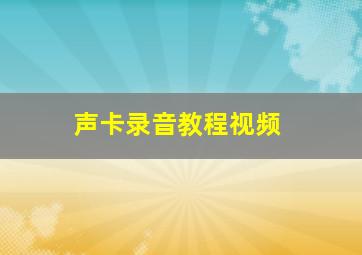 声卡录音教程视频